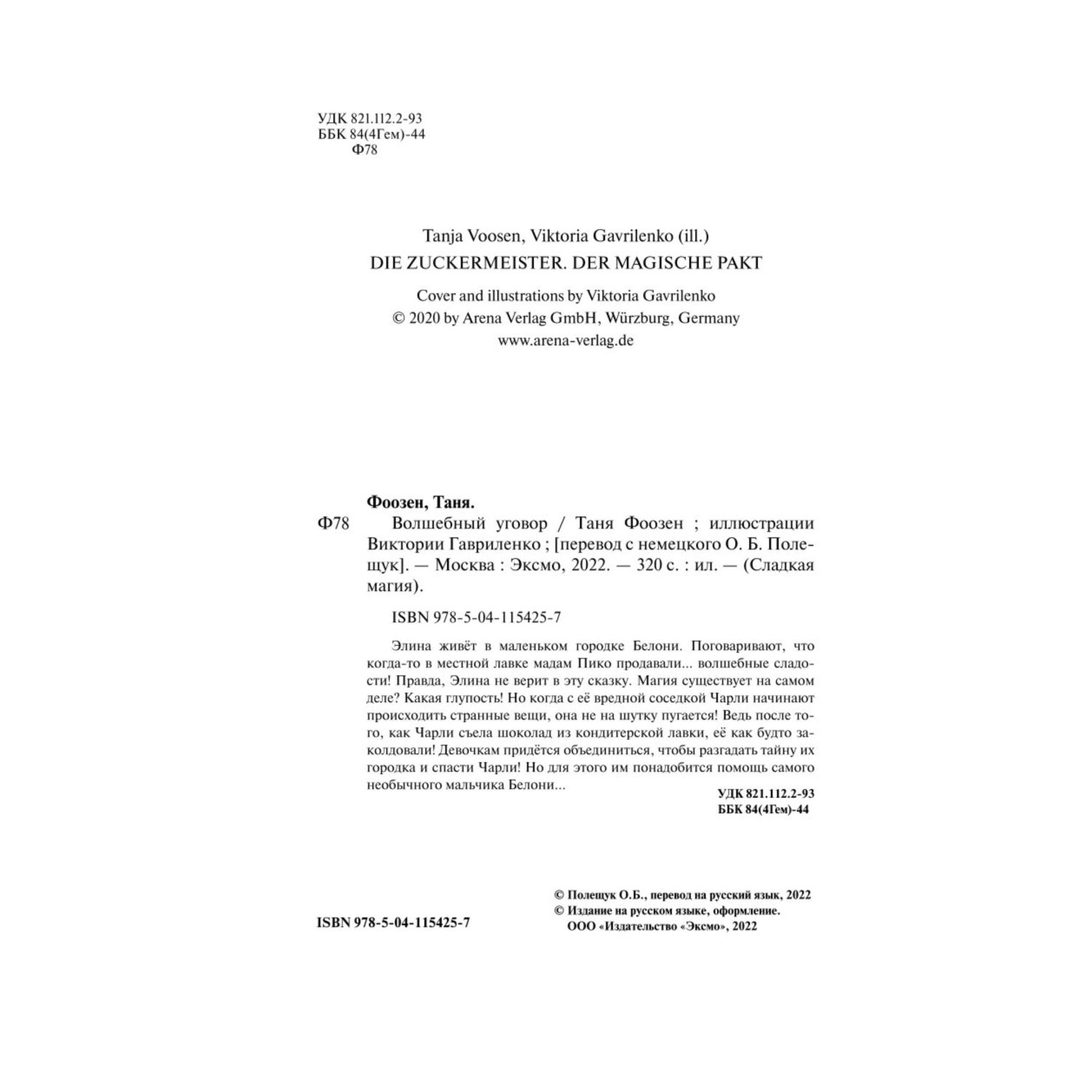 УДК 821.112.2-93
ББК 84(4Гем)-44
Ф78

Tanja Voosen, Viktoria Gavrilenko (ill.)
DIE ZUCKERMEISTER. DER MAGISCHE PAKT

Cover and illustrations by Viktoria Gavrilenko
© 2020 by Arena Verlag GmbH, Würzburg, Germany
www.arena-verlag.de

Фоозен, Таня.
Ф78 Волшебный уговор / Таня Фоозен ; иллюстрации Виктории Гавриленко ; [перевод с немецкого О. Б. Полещук]. — Москва : Эксмо, 2022. — 320 с. : ил. — (Сладкая магия).

ISBN 978-5-04-115425-7

Элина живёт в маленьком городке Белони. Поговаривают, что когда-то в местной лавке мадам Пико продавали... волшебные сладости! Правда, Элина не верит в эту сказку. Магия существует на самом деле? Какая глупость! Но когда с её вредной соседкой Чарли начинают происходить странные вещи, она не на шутку пугается! Ведь после того, как Чарли съела шоколад из кондитерской лавки, её как будто заколдовали! Девочкам придётся объединиться, чтобы разгадать тайну их городка и спасти Чарли! Но для этого им понадобится помощь самого необычного мальчика Белони...

УДК 821.112.2-93
ББК 84(4Гем)-44

ISBN 978-5-04-115425-7

© Полещук О.Б., перевод на русский язык, 2022
© Издание на русском языке, оформление. ООО «Издательство «Эксмо», 2022